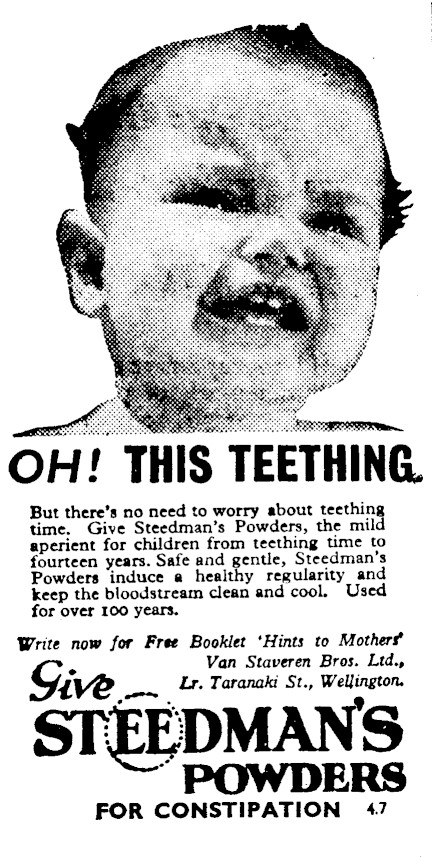 OH! THIS TEETHING.

But there's no need to worry about teething time. Give Steedman's Powders, the mild aperient for children from teething time to fourteen years. Safe and gentle, Steedman's Powders induce a healthy regularity and keep the bloodstream clean and cool. Used for over 100 years.

Write now for Free Booklet 'Hints to Mothers'
Van Staveren Bros. Ltd.,
Lr. Taranaki St., Wellington.

Give
STEEDMAN'S
POWDERS
FOR CONSTIPATION 4.7